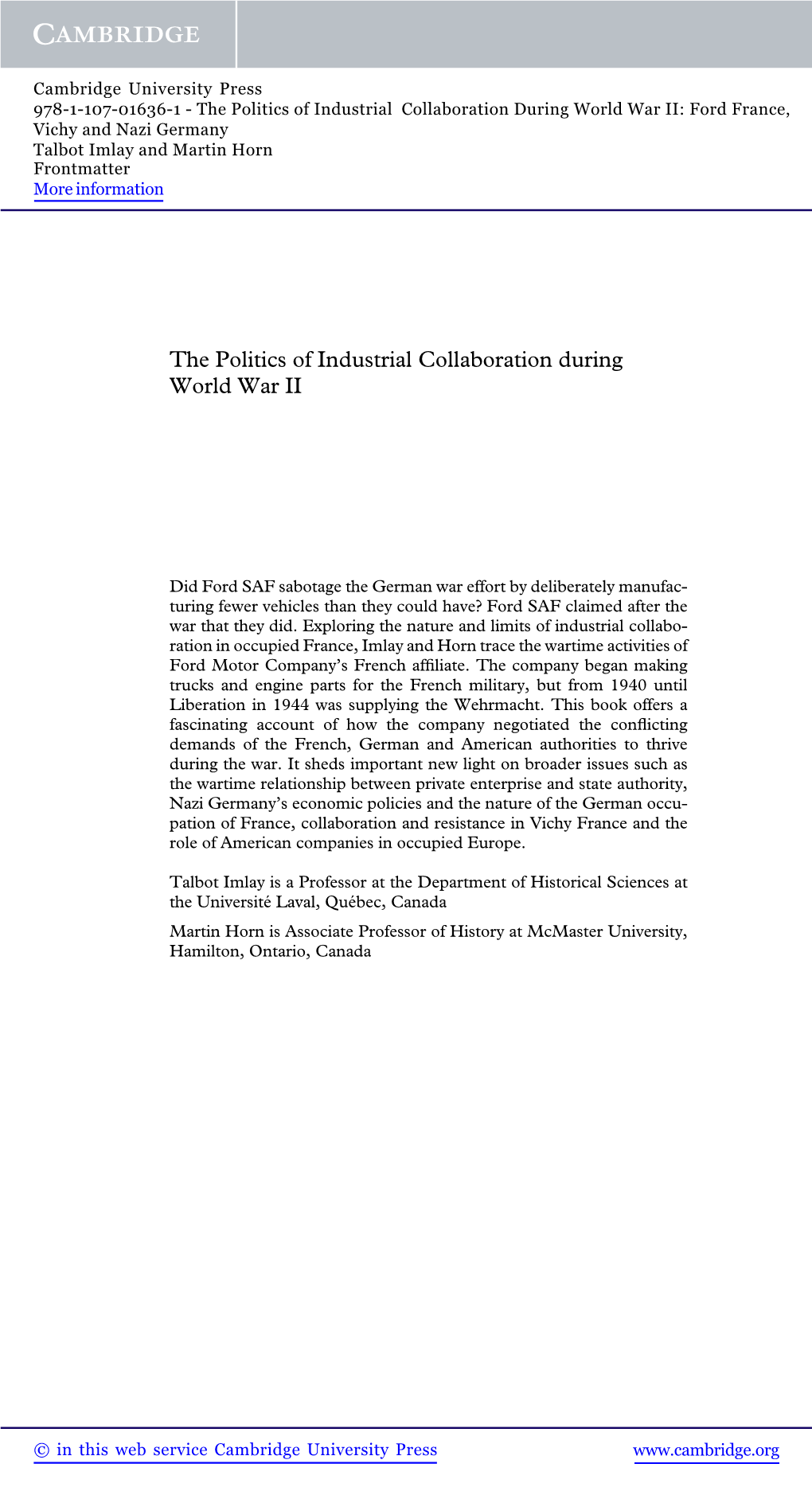 CAMBRIDGE

Cambridge University Press
978-1-107-01636-1 - The Politics of Industrial Collaboration During World War II: Ford France, Vichy and Nazi Germany
Talbot Imlay and Martin Horn
Frontmatter
More information

The Politics of Industrial Collaboration during World War II

Did Ford SAF sabotage the German war effort by deliberately manufacturing fewer vehicles than they could have? Ford SAF claimed after the war that they did. Exploring the nature and limits of industrial collaboration in occupied France, Imlay and Horn trace the wartime activities of Ford Motor Company's French affiliate. The company began making trucks and engine parts for the French military, but from 1940 until Liberation in 1944 was supplying the Wehrmacht. This book offers a fascinating account of how the company negotiated the conflicting demands of the French, German and American authorities to thrive during the war. It sheds important new light on broader issues such as the wartime relationship between private enterprise and state authority, Nazi Germany's economic policies and the nature of the German occupation of France, collaboration and resistance in Vichy France and the role of American companies in occupied Europe.

Talbot Imlay is a Professor at the Department of Historical Sciences at the Université Laval, Québec, Canada

Martin Horn is Associate Professor of History at McMaster University, Hamilton, Ontario, Canada

© in this web service Cambridge University Press www.cambridge.org